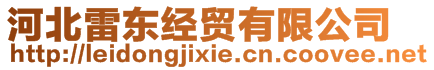 河北雷东经贸有限公司
http://leidongjixie.cn.coovee.net